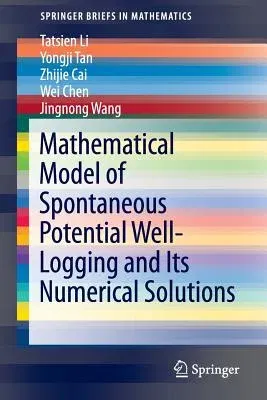 SPRINGER BRIEFS IN MATHEMATICS

Tatsien Li
Yongji Tan
Zhijie Cai
Wei Chen
Jingnong Wang

Mathematical Model of Spontaneous Potential Well-Logging and Its Numerical Solutions

Springer